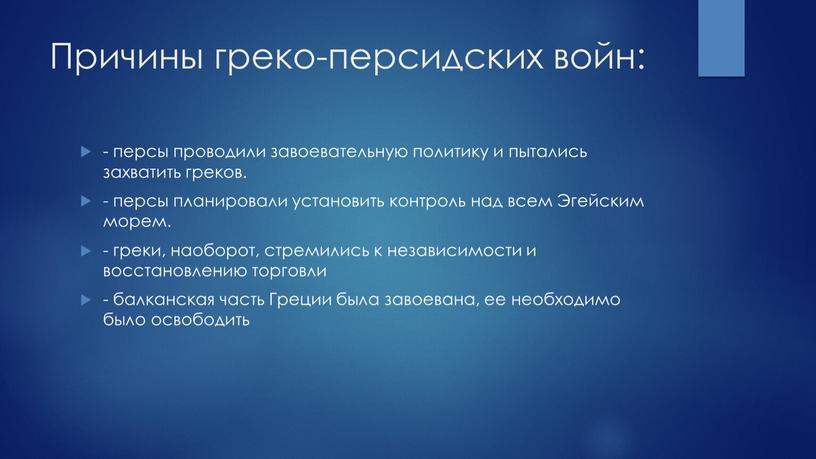 Причины греко-персидских войн:

- персы проводили завоевательную политику и пытались захватить греков.

- персы планировали установить контроль над всем Эгейским морем.

- греки, наоборот, стремились к независимости и восстановлению торговли

- балканская часть Греции была завоевана, ее необходимо было освободить